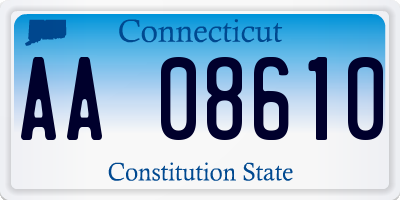 Connecticut

AA 08610

Constitution State